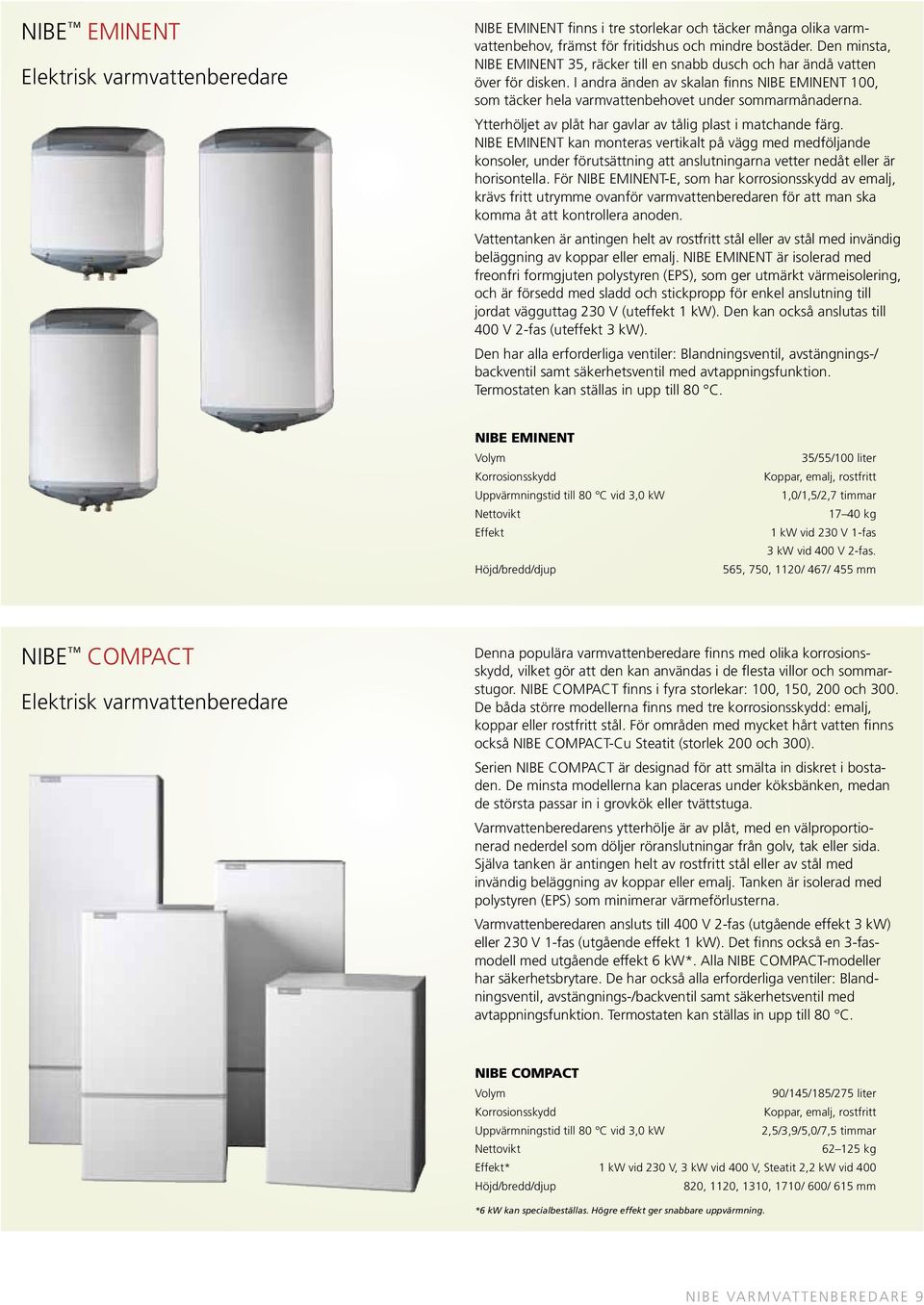 NIBE™ EMINENT
Elektrisk varmvattenberedare

NIBE EMINENT finns i tre storlekar och täcker många olika varmvattenbehov, främst för fritidshus och mindre bostäder. Den minsta, NIBE EMINENT 35, räcker till en snabb dusch och har ändå vatten över för disken. I andra änden av skalan finns NIBE EMINENT 100, som täcker hela varmvattenbehovet under sommarmånaderna.

Ytterhöljet av plåt har gavlar av tålig plast i matchande färg. NIBE EMINENT kan monteras vertikalt på vägg med medföljande konsoler, under förutsättning att anslutningarna vetter nedåt eller är horisontella. För NIBE EMINENT-E, som har korrosionsskydd av emalj, krävs fritt utrymme ovanför varmvattenberedaren för att man ska komma åt att kontrollera anoden.

Vattentanken är antingen helt av rostfritt stål eller av stål med invändig beläggning av koppar eller emalj. NIBE EMINENT är isolerad med freonfri formgjuten polystyren (EPS), som ger utmärkt värmeisolering, och är försedd med sladd och stickpropp för enkel anslutning till jordat vägguttag 230 V (uteffekt 1 kW). Den kan också anslutas till 400 V 2-fas (uteffekt 3 kW).

Den har alla erforderliga ventiler: Blandningsventil, avstängnings-/backventil samt säkerhetsventil med avtappningsfunktion. Termostaten kan ställas in upp till 80 °C.

NIBE EMINENT

| | |
|---|---|
| Volym | 35/55/100 liter |
| Korrosionsskydd | Koppar, emalj, rostfritt |
| Uppvärmningstid till 80 °C vid 3,0 kW | 1,0/1,5/2,7 timmar |
| Nettovikt | 17–40 kg |
| Effekt | 1 kW vid 230 V 1-fas |
| | 3 kW vid 400 V 2-fas. |
| Höjd/bredd/djup | 565, 750, 1120/ 467/ 455 mm |

NIBE™ COMPACT
Elektrisk varmvattenberedare

Denna populära varmvattenberedare finns med olika korrosionsskydd, vilket gör att den kan användas i de flesta villor och sommarstugor. NIBE COMPACT finns i fyra storlekar: 100, 150, 200 och 300. De båda större modellerna finns med tre korrosionsskydd: emalj, koppar eller rostfritt stål. För områden med mycket hårt vatten finns också NIBE COMPACT-Cu Steatit (storlek 200 och 300).

Serien NIBE COMPACT är designad för att smälta in diskret i bostaden. De minsta modellerna kan placeras under köksbänken, medan de största passar in i grovkök eller tvättstuga.

Varmvattenberedarens ytterhölje är av plåt, med en välproportionerad nederdel som döljer röranslutningar från golv, tak eller sida. Själva tanken är antingen helt av rostfritt stål eller av stål med invändig beläggning av koppar eller emalj. Tanken är isolerad med polystyren (EPS) som minimerar värmeförlusterna.

Varmvattenberedaren ansluts till 400 V 2-fas (utgående effekt 3 kW) eller 230 V 1-fas (utgående effekt 1 kW). Det finns också en 3-fasmodell med utgående effekt 6 kW*. Alla NIBE COMPACT-modeller har säkerhetsbrytare. De har också alla erforderliga ventiler: Blandningsventil, avstängnings-/backventil samt säkerhetsventil med avtappningsfunktion. Termostaten kan ställas in upp till 80 °C.

NIBE COMPACT

| | |
|---|---|
| Volym | 90/145/185/275 liter |
| Korrosionsskydd | Koppar, emalj, rostfritt |
| Uppvärmningstid till 80 °C vid 3,0 kW | 2,5/3,9/5,0/7,5 timmar |
| Nettovikt | 62–125 kg |
| Effekt* | 1 kW vid 230 V, 3 kW vid 400 V, Steatit 2,2 kW vid 400 |
| Höjd/bredd/djup | 820, 1120, 1310, 1710/ 600/ 615 mm |

*6 kW kan specialbeställas. Högre effekt ger snabbare uppvärmning.

NIBE VARMVATTENBEREDARE 9